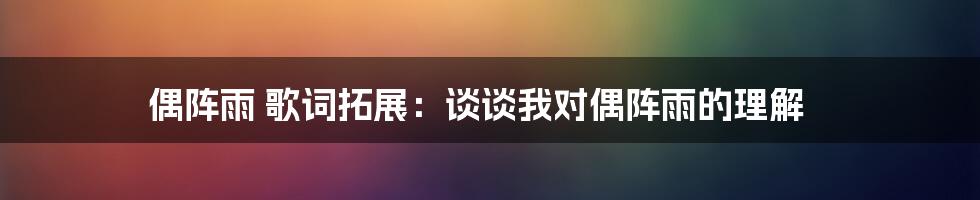 偶阵雨 歌词拓展：谈谈我对偶阵雨的理解